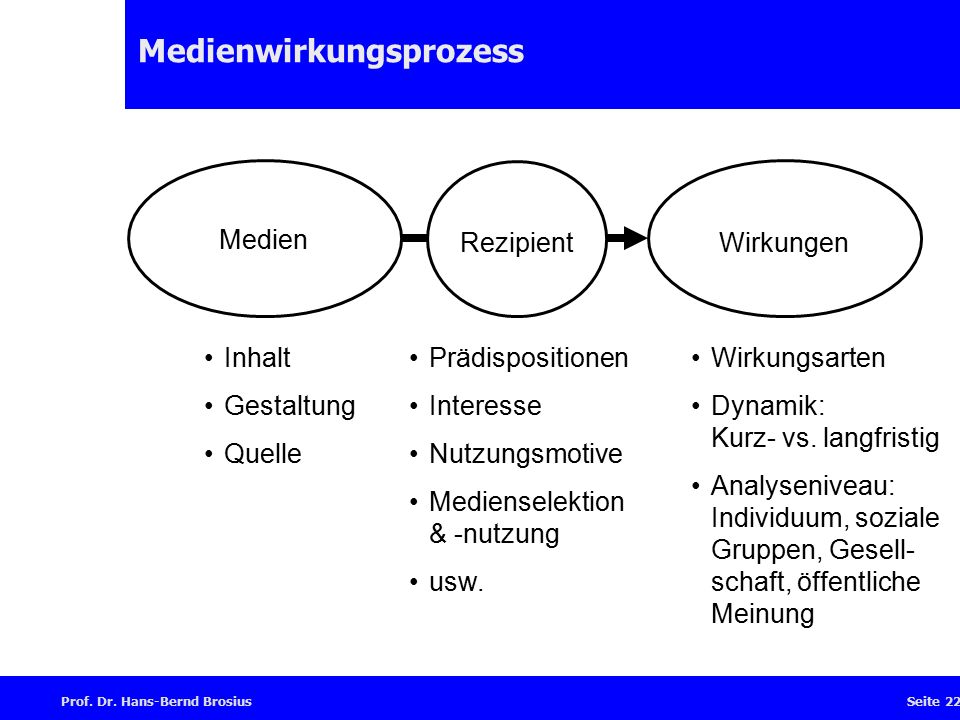 Medienwirkungsprozess

Medien

Rezipient

Wirkungen

• Inhalt
• Gestaltung
• Quelle

• Prädispositionen
• Interesse
• Nutzungsmotive
• Medienselektion & -nutzung
• usw.

• Wirkungsarten
• Dynamik: Kurz- vs. langfristig
• Analyseniveau: Individuum, soziale Gruppen, Gesellschaft, öffentliche Meinung

Prof. Dr. Hans-Bernd Brosius

Seite 22